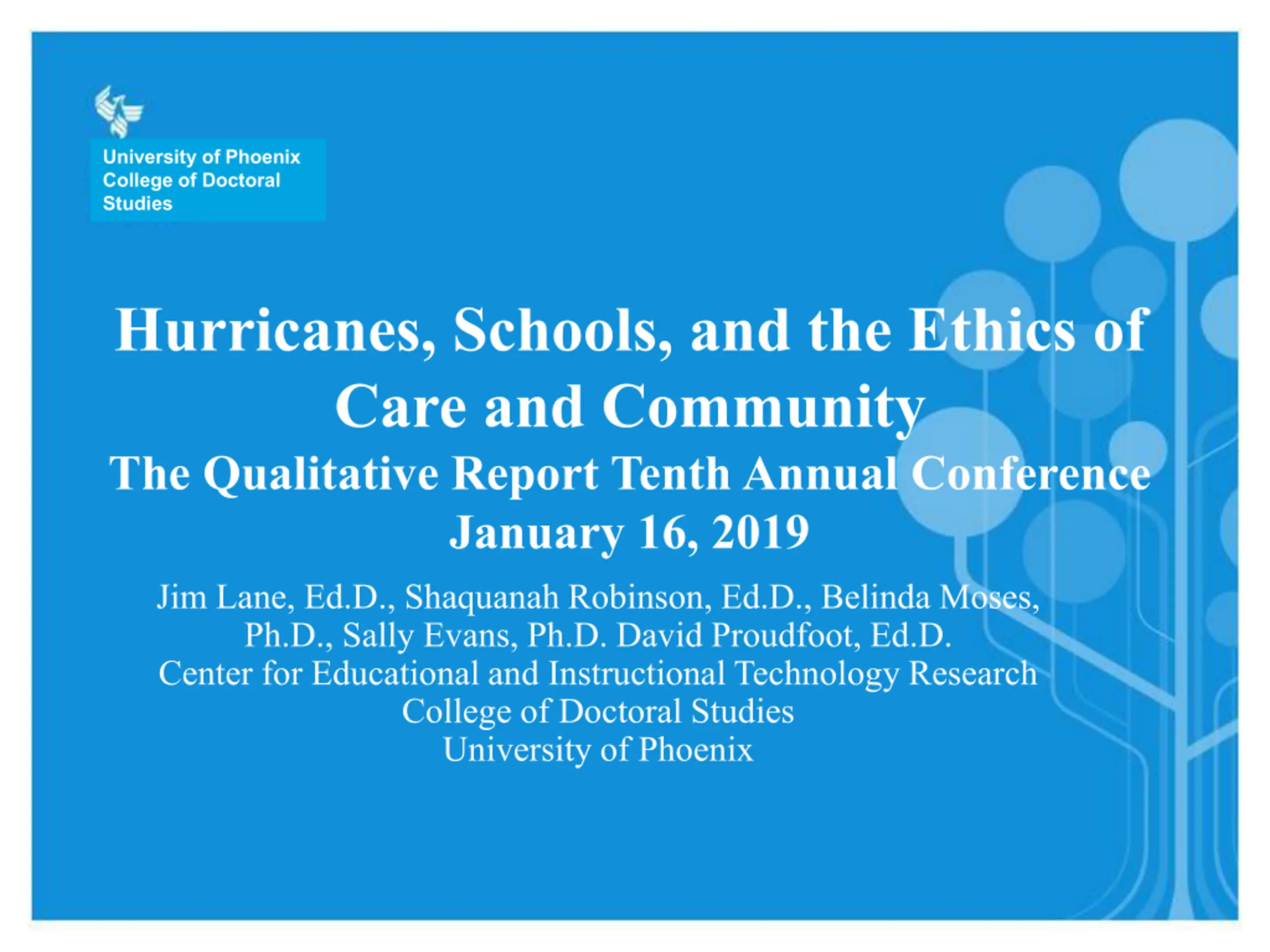 University of Phoenix
College of Doctoral Studies

Hurricanes, Schools, and the Ethics of Care and Community
The Qualitative Report Tenth Annual Conference
January 16, 2019

Jim Lane, Ed.D., Shaquanah Robinson, Ed.D., Belinda Moses, Ph.D., Sally Evans, Ph.D. David Proudfoot, Ed.D.
Center for Educational and Instructional Technology Research
College of Doctoral Studies
University of Phoenix